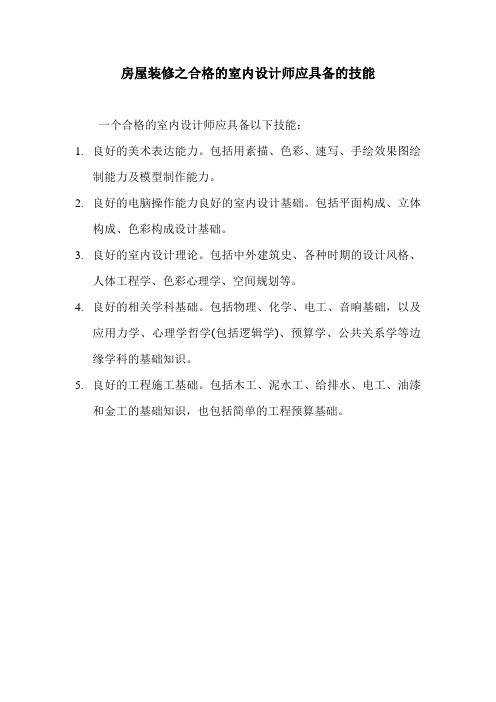 房屋装修之合格的室内设计师应具备的技能

一个合格的室内设计师应具备以下技能：

1. 良好的美术表达能力。包括用素描、色彩、速写、手绘效果图绘制能力及模型制作能力。

2. 良好的电脑操作能力良好的室内设计基础。包括平面构成、立体构成、色彩构成设计基础。

3. 良好的室内设计理论。包括中外建筑史、各种时期的设计风格、人体工程学、色彩心理学、空间规划等。

4. 良好的相关学科基础。包括物理、化学、电工、音响基础，以及应用力学、心理学哲学(包括逻辑学)、预算学、公共关系学等边缘学科的基础知识。

5. 良好的工程施工基础。包括木工、泥水工、给排水、电工、油漆和金工的基础知识，也包括简单的工程预算基础。